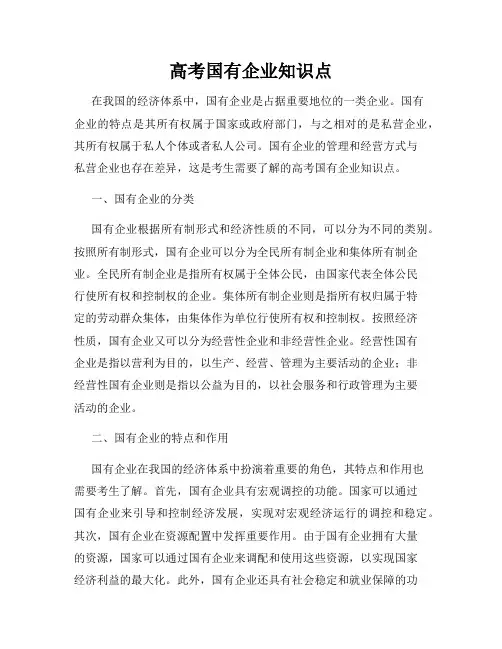 高考国有企业知识点

在我国的经济体系中，国有企业是占据重要地位的一类企业。国有企业的特点是其所有权属于国家或政府部门，与之相对的是私营企业，其所有权属于私人个体或者私人公司。国有企业的管理和经营方式与私营企业也存在差异，这是考生需要了解的高考国有企业知识点。

一、国有企业的分类

国有企业根据所有制形式和经济性质的不同，可以分为不同的类别。按照所有制形式，国有企业可以分为全民所有制企业和集体所有制企业。全民所有制企业是指所有权属于全体公民，由国家代表全体公民行使所有权和控制权的企业。集体所有制企业则是指所有权归属于特定的劳动群众集体，由集体作为单位行使所有权和控制权。按照经济性质，国有企业又可以分为经营性企业和非经营性企业。经营性国有企业是指以营利为目的，以生产、经营、管理为主要活动的企业；非经营性国有企业则是指以公益为目的，以社会服务和行政管理为主要活动的企业。

二、国有企业的特点和作用

国有企业在我国的经济体系中扮演着重要的角色，其特点和作用也需要考生了解。首先，国有企业具有宏观调控的功能。国家可以通过国有企业来引导和控制经济发展，实现对宏观经济运行的调控和稳定。其次，国有企业在资源配置中发挥重要作用。由于国有企业拥有大量的资源，国家可以通过国有企业来调配和使用这些资源，以实现国家经济利益的最大化。此外，国有企业还具有社会稳定和就业保障的功